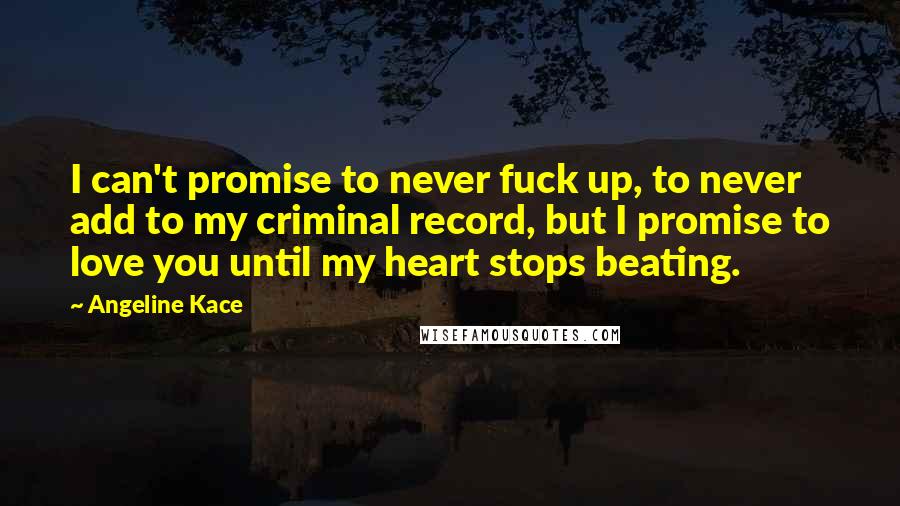 I can't promise to never fuck up, to never add to my criminal record, but I promise to love you until my heart stops beating.

~ Angeline Kace

WISEFAMOUSQUOTES.COM